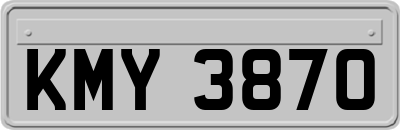 KMY 3870